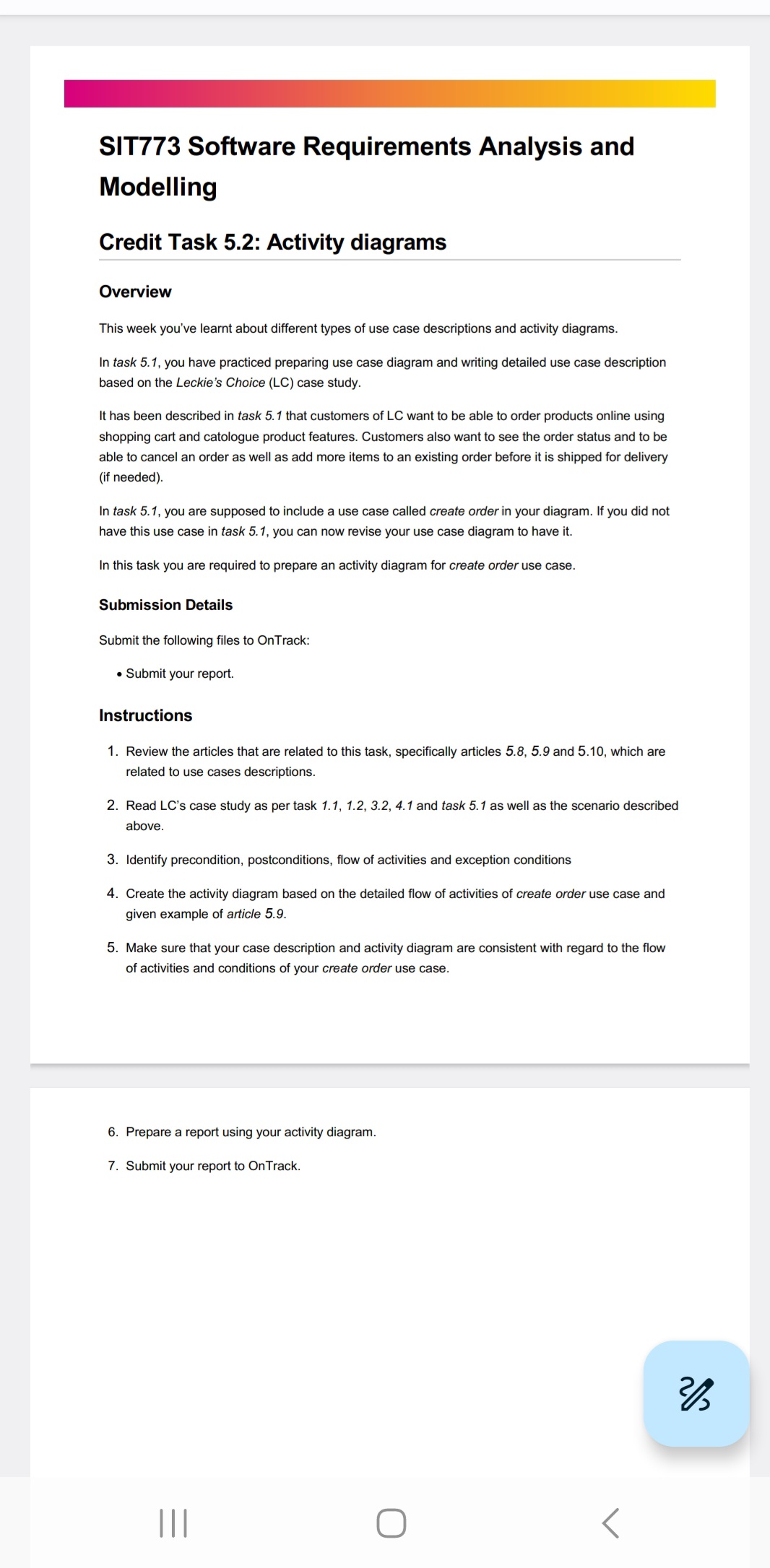 SIT773 Software Requirements Analysis and Modelling

Credit Task 5.2: Activity diagrams

Overview

This week you've learnt about different types of use case descriptions and activity diagrams.

In task 5.1, you have practiced preparing use case diagram and writing detailed use case description based on the Leckie's Choice (LC) case study.

It has been described in task 5.1 that customers of LC want to be able to order products online using shopping cart and catologue product features. Customers also want to see the order status and to be able to cancel an order as well as add more items to an existing order before it is shipped for delivery (if needed).

In task 5.1, you are supposed to include a use case called create order in your diagram. If you did not have this use case in task 5.1, you can now revise your use case diagram to have it.

In this task you are required to prepare an activity diagram for create order use case.

Submission Details

Submit the following files to OnTrack:

• Submit your report.

Instructions

1. Review the articles that are related to this task, specifically articles 5.8, 5.9 and 5.10, which are related to use cases descriptions.

2. Read LC's case study as per task 1.1, 1.2, 3.2, 4.1 and task 5.1 as well as the scenario described above.

3. Identify precondition, postconditions, flow of activities and exception conditions

4. Create the activity diagram based on the detailed flow of activities of create order use case and given example of article 5.9.

5. Make sure that your case description and activity diagram are consistent with regard to the flow of activities and conditions of your create order use case.

6. Prepare a report using your activity diagram.

7. Submit your report to OnTrack.